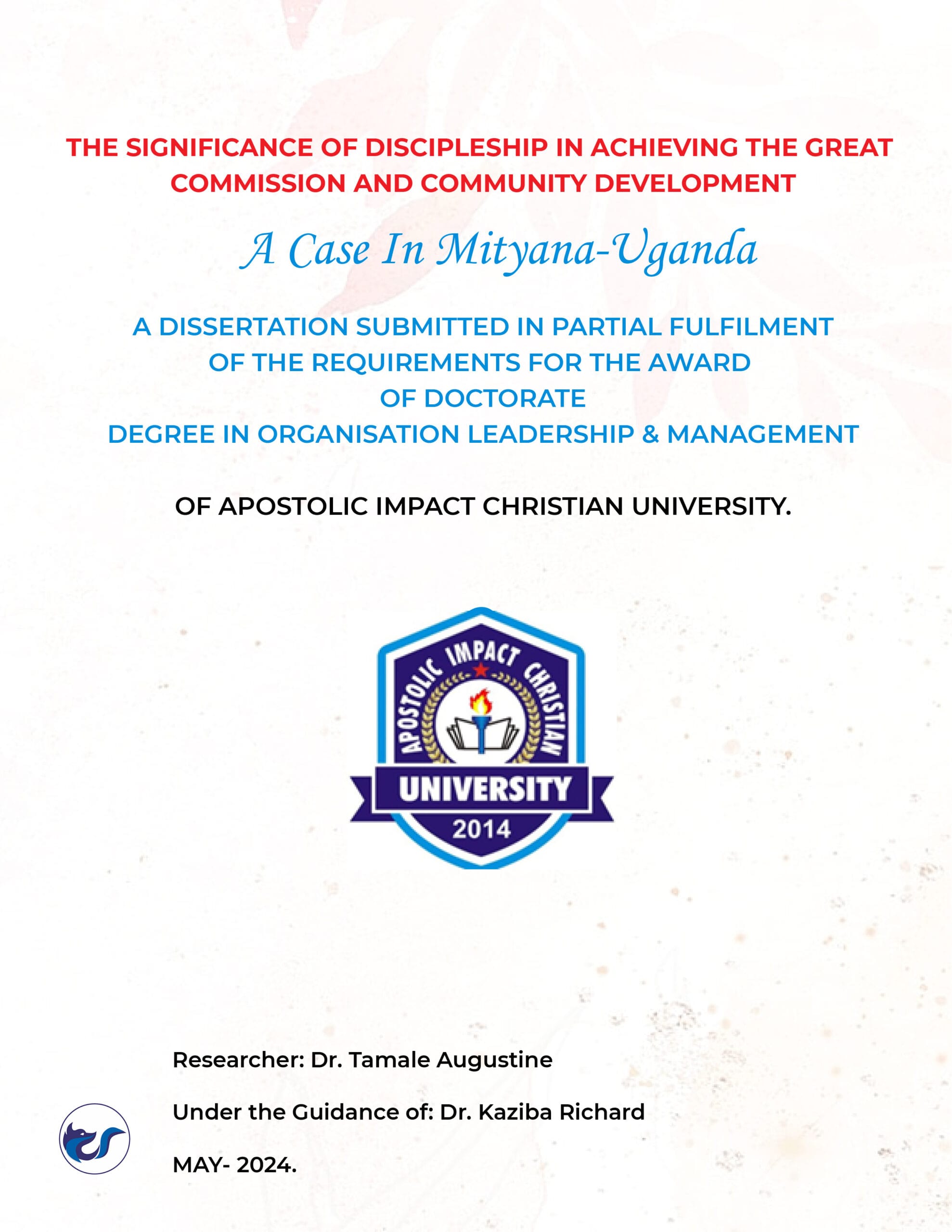 THE SIGNIFICANCE OF DISCIPLESHIP IN ACHIEVING THE GREAT COMMISSION AND COMMUNITY DEVELOPMENT

A Case In Mityana-Uganda

A DISSERTATION SUBMITTED IN PARTIAL FULFILMENT OF THE REQUIREMENTS FOR THE AWARD OF DOCTORATE DEGREE IN ORGANISATION LEADERSHIP & MANAGEMENT

OF APOSTOLIC IMPACT CHRISTIAN UNIVERSITY.

APOSTOLIC IMPACT CHRISTIAN
UNIVERSITY
2014

Researcher: Dr. Tamale Augustine

Under the Guidance of: Dr. Kaziba Richard

MAY- 2024.